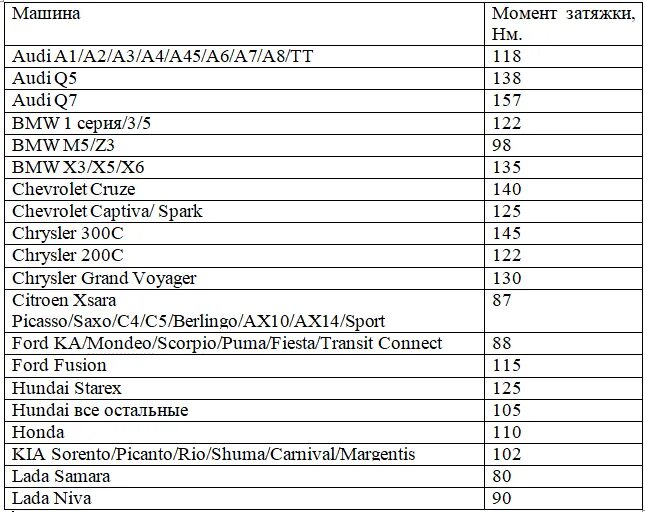 | Машина | Момент затяжки, Нм. |
|---|---|
| Audi A1/A2/A3/A4/A45/A6/A7/A8/TT | 118 |
| Audi Q5 | 138 |
| Audi Q7 | 157 |
| BMW 1 серия/3/5 | 122 |
| BMW M5/Z3 | 98 |
| BMW X3/X5/X6 | 135 |
| Chevrolet Cruze | 140 |
| Chevrolet Captiva/ Spark | 125 |
| Chrysler 300C | 145 |
| Chrysler 200C | 122 |
| Chrysler Grand Voyager | 130 |
| Citroen Xsara Picasso/Saxo/C4/C5/Berlingo/AX10/AX14/Sport | 87 |
| Ford KA/Mondeo/Scorpio/Puma/Fiesta/Transit Connect | 88 |
| Ford Fusion | 115 |
| Hundai Starex | 125 |
| Hundai все остальные | 105 |
| Honda | 110 |
| KIA Sorento/Picanto/Rio/Shuma/Carnival/Margentis | 102 |
| Lada Samara | 80 |
| Lada Niva | 90 |